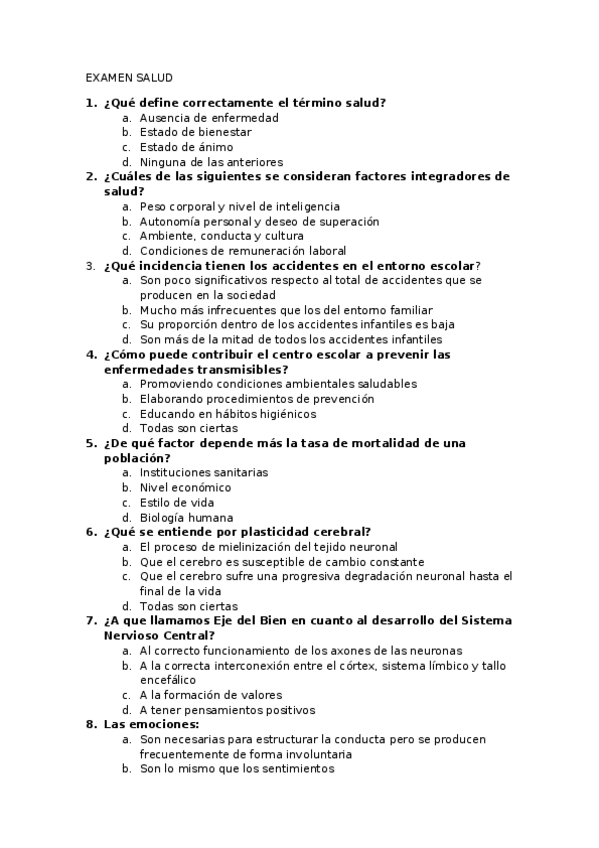 EXAMEN SALUD

1. ¿Qué define correctamente el término salud?
a. Ausencia de enfermedad
b. Estado de bienestar
c. Estado de ánimo
d. Ninguna de las anteriores

2. ¿Cuáles de las siguientes se consideran factores integradores de salud?
a. Peso corporal y nivel de inteligencia
b. Autonomía personal y deseo de superación
c. Ambiente, conducta y cultura
d. Condiciones de remuneración laboral

3. ¿Qué incidencia tienen los accidentes en el entorno escolar?
a. Son poco significativos respecto al total de accidentes que se producen en la sociedad
b. Mucho más infrecuentes que los del entorno familiar
c. Su proporción dentro de los accidentes infantiles es baja
d. Son más de la mitad de todos los accidentes infantiles

4. ¿Cómo puede contribuir el centro escolar a prevenir las enfermedades transmisibles?
a. Promoviendo condiciones ambientales saludables
b. Elaborando procedimientos de prevención
c. Educando en hábitos higiénicos
d. Todas son ciertas

5. ¿De qué factor depende más la tasa de mortalidad de una población?
a. Instituciones sanitarias
b. Nivel económico
c. Estilo de vida
d. Biología humana

6. ¿Qué se entiende por plasticidad cerebral?
a. El proceso de mielinización del tejido neuronal
b. Que el cerebro es susceptible de cambio constante
c. Que el cerebro sufre una progresiva degradación neuronal hasta el final de la vida
d. Todas son ciertas

7. ¿A que llamamos Eje del Bien en cuanto al desarrollo del Sistema Nervioso Central?
a. Al correcto funcionamiento de los axones de las neuronas
b. A la correcta interconexión entre el córtex, sistema límbico y tallo encefálico
c. A la formación de valores
d. A tener pensamientos positivos

8. Las emociones:
a. Son necesarias para estructurar la conducta pero se producen frecuentemente de forma involuntaria
b. Son lo mismo que los sentimientos